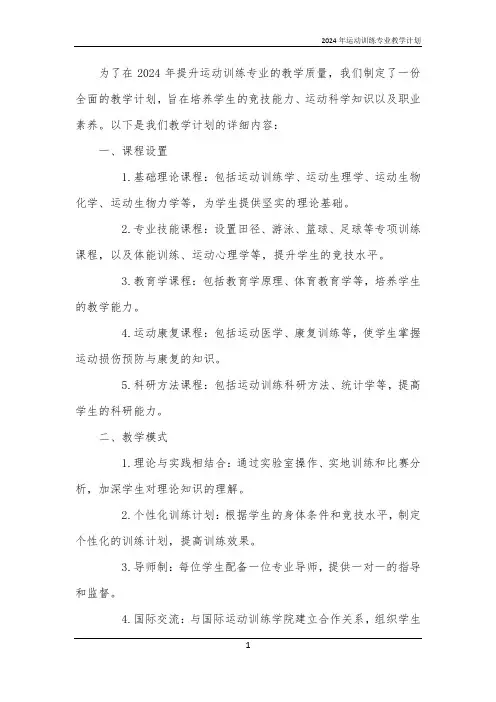 2024年运动训练专业教学计划

为了在2024年提升运动训练专业的教学质量，我们制定了一份全面的教学计划，旨在培养学生的竞技能力、运动科学知识以及职业素养。以下是我们教学计划的详细内容：

一、课程设置

1. 基础理论课程：包括运动训练学、运动生理学、运动生物化学、运动生物力学等，为学生提供坚实的理论基础。

2. 专业技能课程：设置田径、游泳、篮球、足球等专项训练课程，以及体能训练、运动心理学等，提升学生的竞技水平。

3. 教育学课程：包括教育学原理、体育教育学等，培养学生的教学能力。

4. 运动康复课程：包括运动医学、康复训练等，使学生掌握运动损伤预防与康复的知识。

5. 科研方法课程：包括运动训练科研方法、统计学等，提高学生的科研能力。

二、教学模式

1. 理论与实践相结合：通过实验室操作、实地训练和比赛分析，加深学生对理论知识的理解。

2. 个性化训练计划：根据学生的身体条件和竞技水平，制定个性化的训练计划，提高训练效果。

3. 导师制：每位学生配备一位专业导师，提供一对一的指导和监督。

4. 国际交流：与国际运动训练学院建立合作关系，组织学生

1